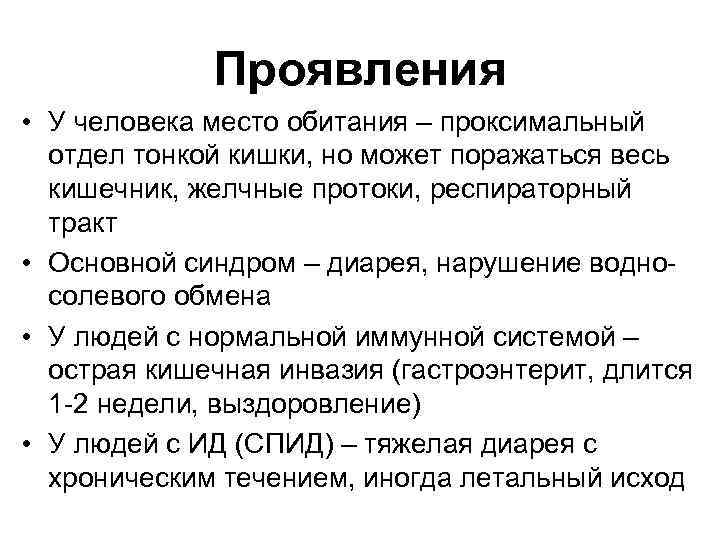 Проявления

• У человека место обитания – проксимальный отдел тонкой кишки, но может поражаться весь кишечник, желчные протоки, респираторный тракт

• Основной синдром – диарея, нарушение водно-солевого обмена

• У людей с нормальной иммунной системой – острая кишечная инвазия (гастроэнтерит, длится 1-2 недели, выздоровление)

• У людей с ИД (СПИД) – тяжелая диарея с хроническим течением, иногда летальный исход